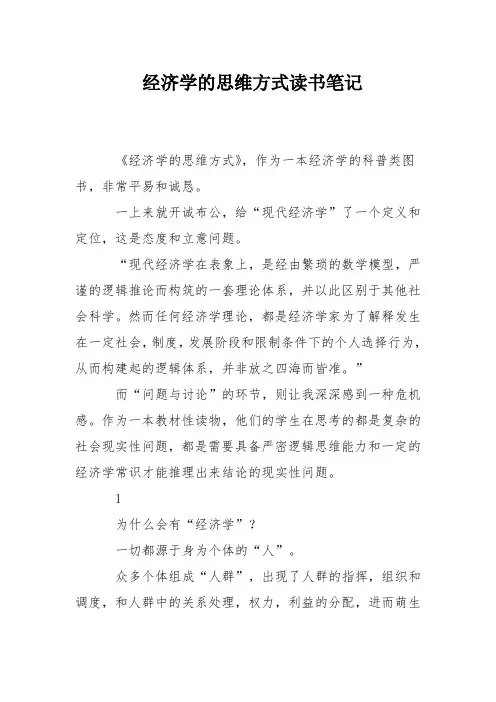 经济学的思维方式读书笔记

《经济学的思维方式》，作为一本经济学的科普类图书，非常平易和诚恳。

一上来就开诚布公，给“现代经济学”了一个定义和定位，这是态度和立意问题。

“现代经济学在表象上，是经由繁琐的数学模型，严谨的逻辑推论而构筑的一套理论体系，并以此区别于其他社会科学。然而任何经济学理论，都是经济学家为了解释发生在一定社会，制度，发展阶段和限制条件下的个人选择行为，从而构建起的逻辑体系，并非放之四海而皆准。”

而“问题与讨论”的环节，则让我深深感到一种危机感。作为一本教材性读物，他们的学生在思考的都是复杂的社会现实性问题，都是需要具备严密逻辑思维能力和一定的经济学常识才能推理出来结论的现实性问题。

1

为什么会有“经济学”？

一切都源于身为个体的“人”。

众多个体组成“人群”，出现了人群的指挥，组织和调度，和人群中的关系处理，权力，利益的分配，进而萌生